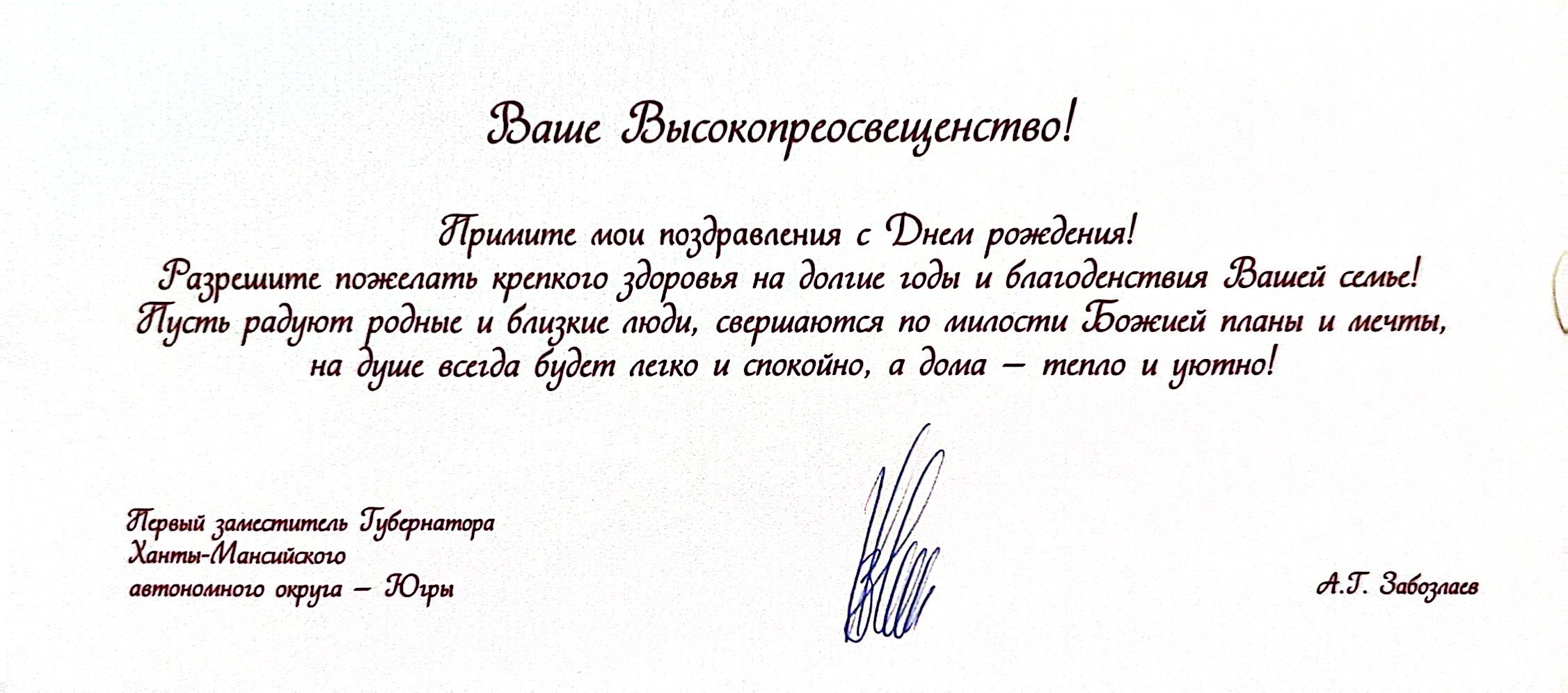 Ваше Высокопреосвещенство!

Примите мои поздравления с Днем рождения!
Разрешите пожелать крепкого здоровья на долгие годы и благоденствия Вашей семье!
Пусть радуют родные и близкие люди, свершаются по милости Божией планы и мечты, на душе всегда будет легко и спокойно, а дома – тепло и уютно!

Первый заместитель Губернатора
Ханты-Мансийского
автономного округа – Югры

А.Г. Забозлаев